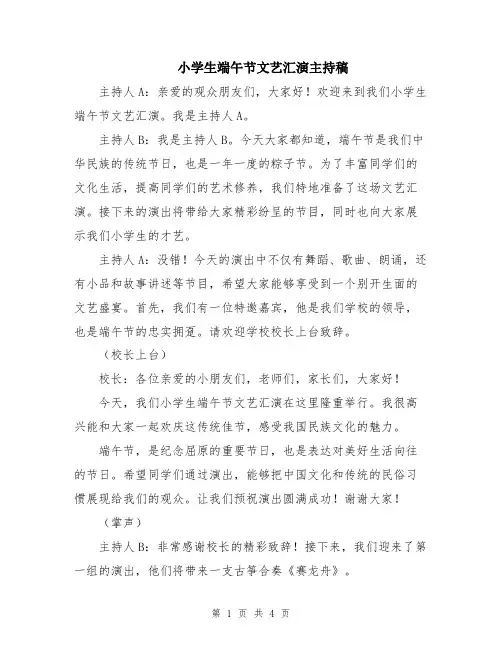 小学生端午节文艺汇演主持稿

主持人A：亲爱的观众朋友们，大家好！欢迎来到我们小学生端午节文艺汇演。我是主持人A。

主持人B：我是主持人B。今天大家都知道，端午节是我们中华民族的传统节日，也是一年一度的粽子节。为了丰富同学们的文化生活，提高同学们的艺术修养，我们特地准备了这场文艺汇演。接下来的演出将带给大家精彩纷呈的节目，同时也向大家展示我们小学生的才艺。

主持人A：没错！今天的演出中不仅有舞蹈、歌曲、朗诵，还有小品和故事讲述等节目，希望大家能够享受到一个别开生面的文艺盛宴。首先，我们有一位特邀嘉宾，他是我们学校的领导，也是端午节的忠实拥趸。请欢迎学校校长上台致辞。

（校长上台）

校长：各位亲爱的小朋友们，老师们，家长们，大家好！

今天，我们小学生端午节文艺汇演在这里隆重举行。我很高兴能和大家一起欢庆这传统佳节，感受我国民族文化的魅力。

端午节，是纪念屈原的重要节日，也是表达对美好生活向往的节日。希望同学们通过演出，能够把中国文化和传统的民俗习惯展现给我们的观众。让我们预祝演出圆满成功！谢谢大家！

（掌声）

主持人B：非常感谢校长的精彩致辞！接下来，我们迎来了第一组的演出，他们将带来一支古筝合奏《赛龙舟》。

第 1 页 共 4 页